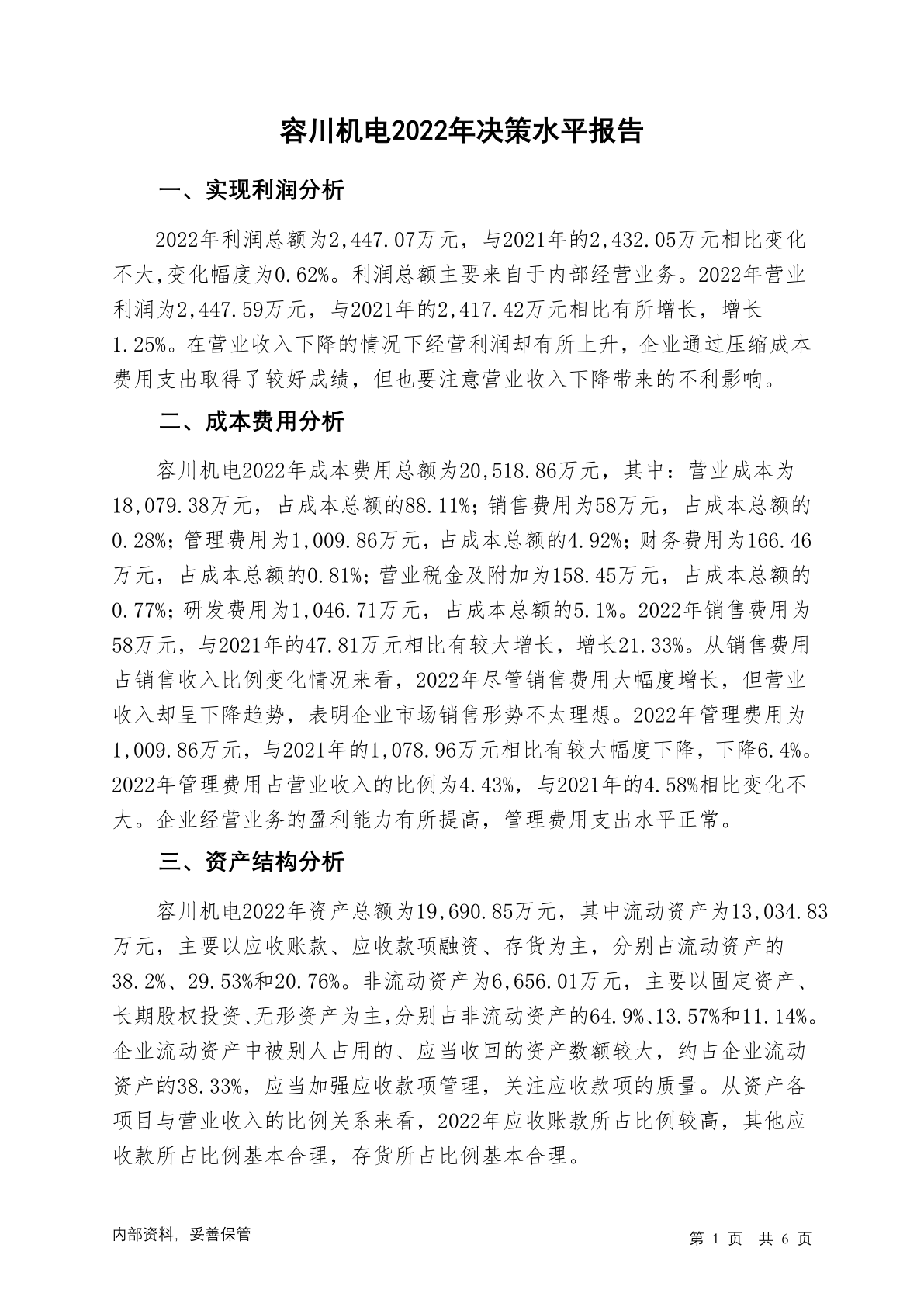 容川机电2022年决策水平报告

一、实现利润分析

2022年利润总额为2,447.07万元，与2021年的2,432.05万元相比变化不大,变化幅度为0.62%。利润总额主要来自于内部经营业务。2022年营业利润为2,447.59万元，与2021年的2,417.42万元相比有所增长，增长1.25%。在营业收入下降的情况下经营利润却有所上升，企业通过压缩成本费用支出取得了较好成绩，但也要注意营业收入下降带来的不利影响。

二、成本费用分析

容川机电2022年成本费用总额为20,518.86万元，其中：营业成本为18,079.38万元，占成本总额的88.11%；销售费用为58万元，占成本总额的0.28%；管理费用为1,009.86万元，占成本总额的4.92%；财务费用为166.46万元，占成本总额的0.81%；营业税金及附加为158.45万元，占成本总额的0.77%；研发费用为1,046.71万元，占成本总额的5.1%。2022年销售费用为58万元，与2021年的47.81万元相比有较大增长，增长21.33%。从销售费用占销售收入比例变化情况来看，2022年尽管销售费用大幅度增长，但营业收入却呈下降趋势，表明企业市场销售形势不太理想。2022年管理费用为1,009.86万元，与2021年的1,078.96万元相比有较大幅度下降，下降6.4%。2022年管理费用占营业收入的比例为4.43%，与2021年的4.58%相比变化不大。企业经营业务的盈利能力有所提高，管理费用支出水平正常。

三、资产结构分析

容川机电2022年资产总额为19,690.85万元，其中流动资产为13,034.83万元，主要以应收账款、应收款项融资、存货为主，分别占流动资产的38.2%、29.53%和20.76%。非流动资产为6,656.01万元，主要以固定资产、长期股权投资、无形资产为主，分别占非流动资产的64.9%、13.57%和11.14%。企业流动资产中被别人占用的、应当收回的资产数额较大，约占企业流动资产的38.33%，应当加强应收款项管理，关注应收款项的质量。从资产各项目与营业收入的比例关系来看，2022年应收账款所占比例较高，其他应收款所占比例基本合理，存货所占比例基本合理。

内部资料，妥善保管

第 1 页 共 6 页